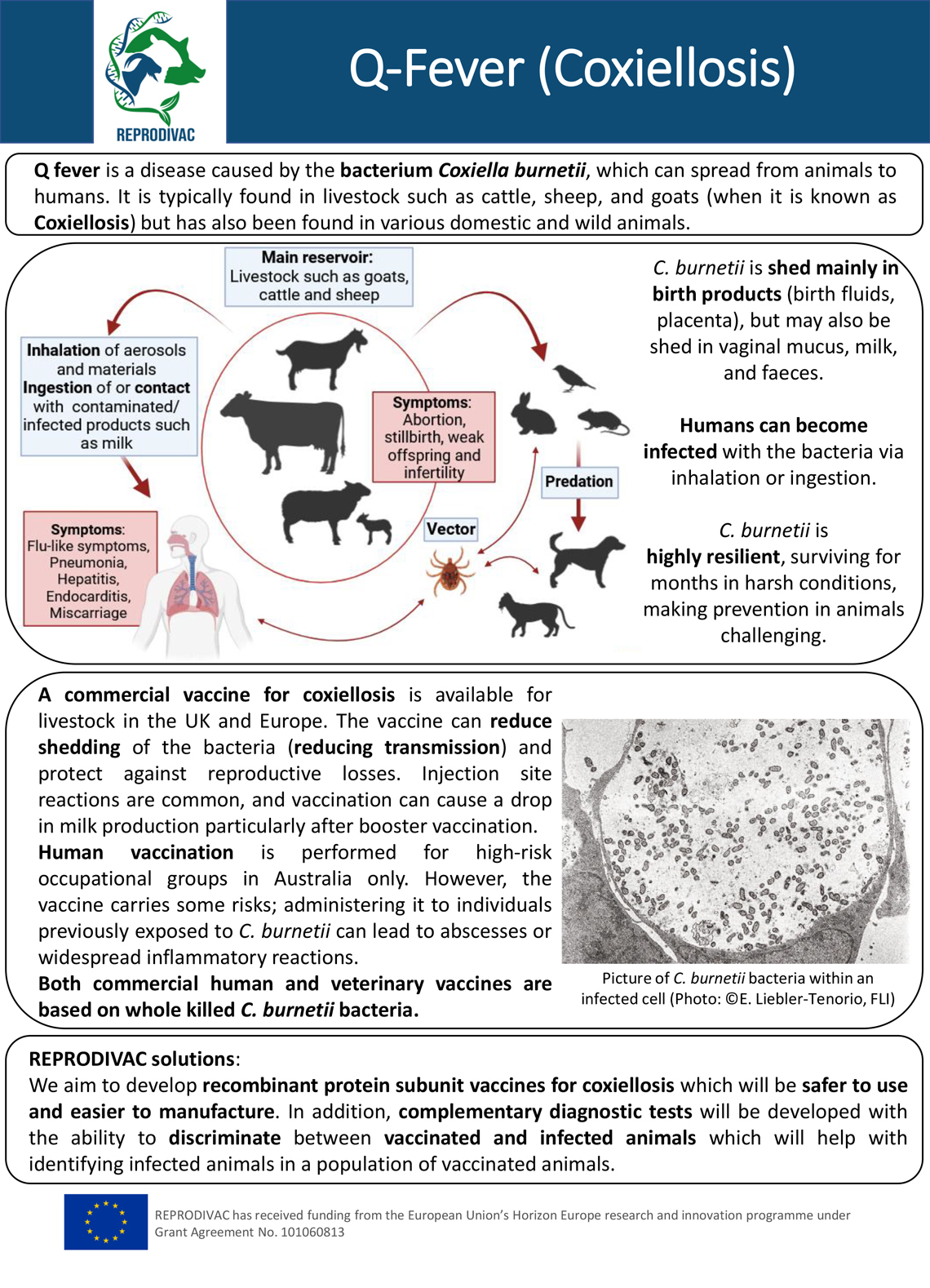 REPRODIVAC

Q-Fever (Coxiellosis)

Q fever is a disease caused by the bacterium Coxiella burnetii, which can spread from animals to humans. It is typically found in livestock such as cattle, sheep, and goats (when it is known as Coxiellosis) but has also been found in various domestic and wild animals.

Main reservoir: Livestock such as goats, cattle and sheep

Inhalation of aerosols and materials Ingestion of or contact with contaminated/ infected products such as milk

Symptoms: Abortion, stillbirth, weak offspring and infertility

Predation

Vector

Symptoms: Flu-like symptoms, Pneumonia, Hepatitis, Endocarditis, Miscarriage

C. burnetii is shed mainly in birth products (birth fluids, placenta), but may also be shed in vaginal mucus, milk, and faeces.

Humans can become infected with the bacteria via inhalation or ingestion.

C. burnetii is highly resilient, surviving for months in harsh conditions, making prevention in animals challenging.

A commercial vaccine for coxiellosis is available for livestock in the UK and Europe. The vaccine can reduce shedding of the bacteria (reducing transmission) and protect against reproductive losses. Injection site reactions are common, and vaccination can cause a drop in milk production particularly after booster vaccination.
Human vaccination is performed for high-risk occupational groups in Australia only. However, the vaccine carries some risks; administering it to individuals previously exposed to C. burnetii can lead to abscesses or widespread inflammatory reactions.
Both commercial human and veterinary vaccines are based on whole killed C. burnetii bacteria.

Picture of C. burnetii bacteria within an infected cell (Photo: ©E. Liebler-Tenorio, FLI)

REPRODIVAC solutions:
We aim to develop recombinant protein subunit vaccines for coxiellosis which will be safer to use and easier to manufacture. In addition, complementary diagnostic tests will be developed with the ability to discriminate between vaccinated and infected animals which will help with identifying infected animals in a population of vaccinated animals.

REPRODIVAC has received funding from the European Union's Horizon Europe research and innovation programme under Grant Agreement No. 101060813